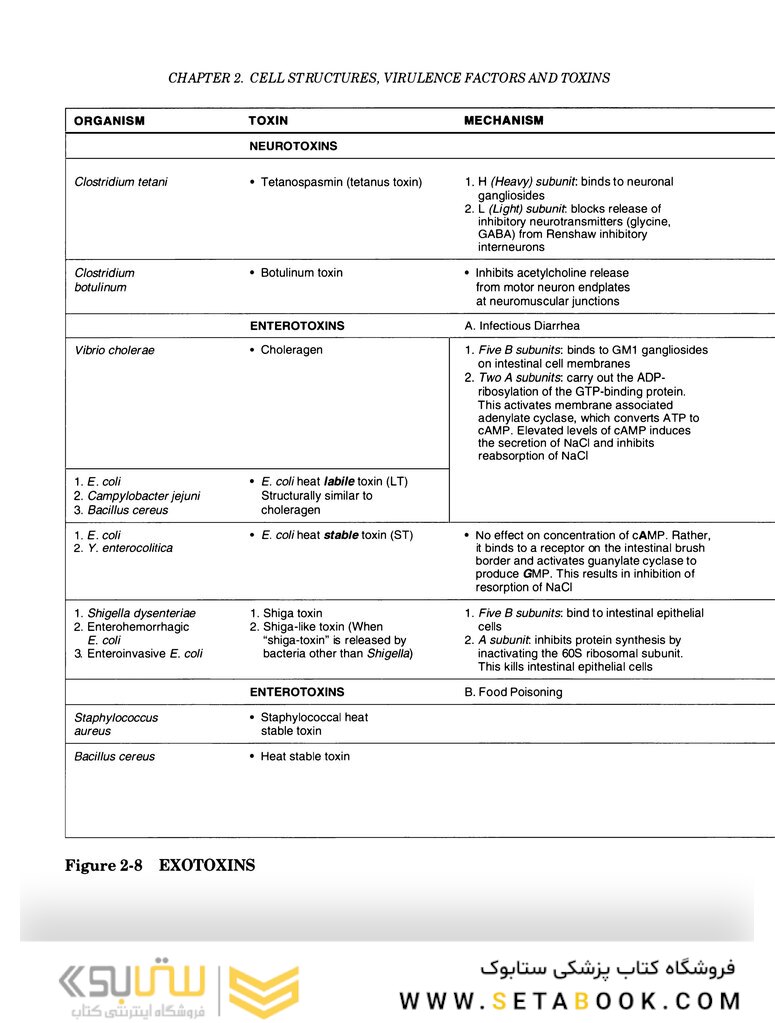 CHAPTER 2. CELL STRUCTURES, VIRULENCE FACTORS AND TOXINS

| ORGANISM | TOXIN | MECHANISM |
|---|---|---|
| | NEUROTOXINS | |
| Clostridium tetani | • Tetanospasmin (tetanus toxin) | 1. H (Heavy) subunit: binds to neuronal gangliosides 2. L (Light) subunit: blocks release of inhibitory neurotransmitters (glycine, GABA) from Renshaw inhibitory interneurons |
| Clostridium botulinum | • Botulinum toxin | • Inhibits acetylcholine release from motor neuron endplates at neuromuscular junctions |
| | ENTEROTOXINS | A. Infectious Diarrhea |
| Vibrio cholerae | • Choleragen | 1. Five B subunits: binds to GM1 gangliosides on intestinal cell membranes 2. Two A subunits: carry out the ADP-ribosylation of the GTP-binding protein. This activates membrane associated adenylate cyclase, which converts ATP to cAMP. Elevated levels of cAMP induces the secretion of NaCl and inhibits reabsorption of NaCl |
| 1. E. coli 2. Campylobacter jejuni 3. Bacillus cereus | • E. coli heat labile toxin (LT) Structurally similar to choleragen | |
| 1. E. coli 2. Y. enterocolitica | • E. coli heat stable toxin (ST) | • No effect on concentration of cAMP. Rather, it binds to a receptor on the intestinal brush border and activates guanylate cyclase to produce GMP. This results in inhibition of resorption of NaCl |
| 1. Shigella dysenteriae 2. Enterohemorrhagic E. coli 3. Enteroinvasive E. coli | 1. Shiga toxin 2. Shiga-like toxin (When "shiga-toxin" is released by bacteria other than Shigella) | 1. Five B subunits: bind to intestinal epithelial cells 2. A subunit: inhibits protein synthesis by inactivating the 60S ribosomal subunit. This kills intestinal epithelial cells |
| | ENTEROTOXINS | B. Food Poisoning |
| Staphylococcus aureus | • Staphylococcal heat stable toxin | |
| Bacillus cereus | • Heat stable toxin | |

Figure 2-8 EXOTOXINS

ستابوک
فروشگاه اینترنتی کتاب

فروشگاه کتاب پزشکی ستابوک
WWW.SETABOOK.COM